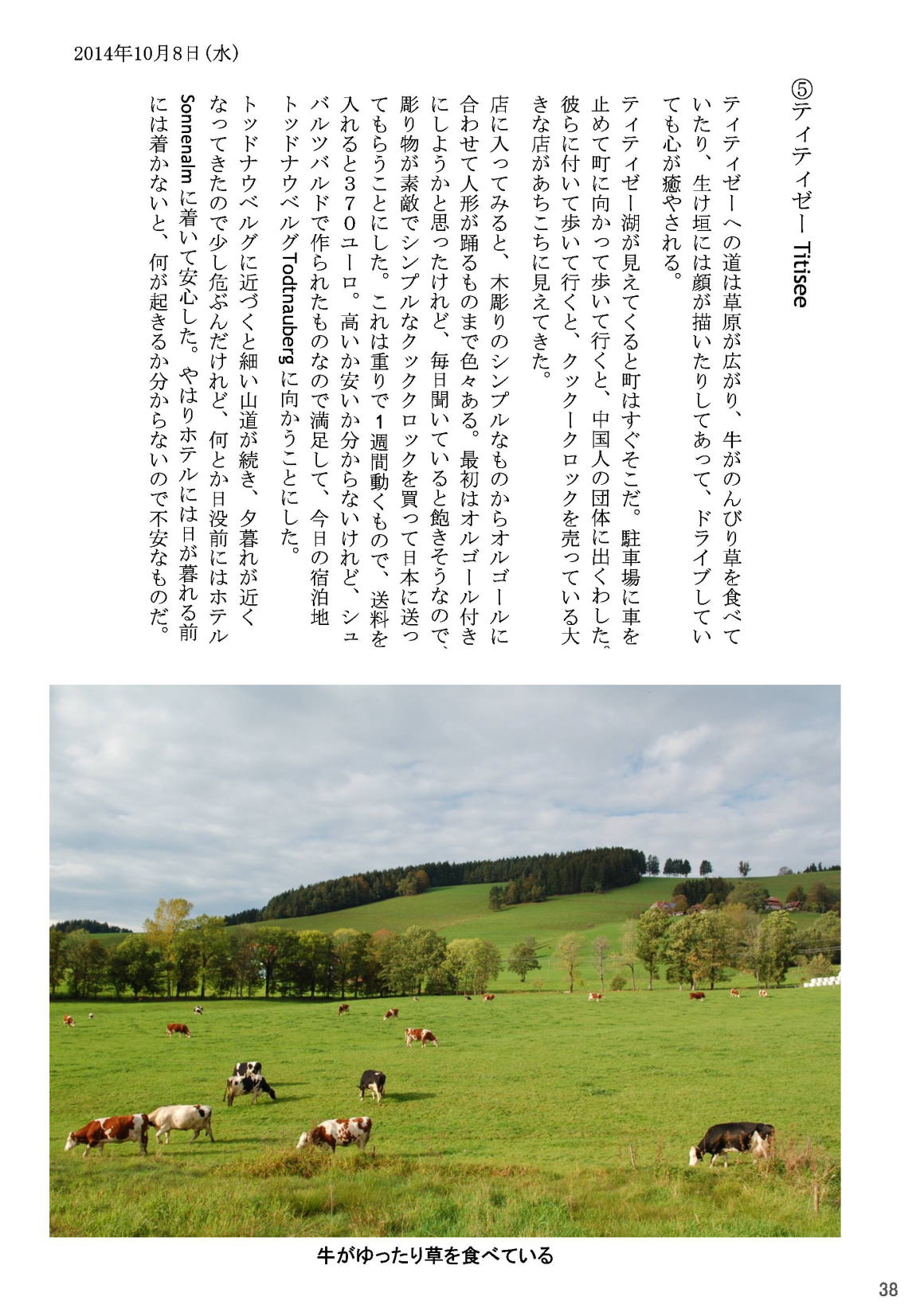 2014年10月8日(水)

⑤ティティゼー Titisee

ティティゼーへの道は草原が広がり、牛がのんびり草を食べていたり、生け垣には顔が描いたりしてあって、ドライブしていても心が癒やされる。

ティティゼー湖が見えてくると町はすぐそこだ。駐車場に車を止めて町に向かって歩いて行くと、中国人の団体に出くわした。彼らに付いて歩いて行くと、クックークロックを売っている大きな店があちこちに見えてきた。

店に入ってみると、木彫りのシンプルなものからオルゴールに合わせて人形が踊るものまで色々ある。最初はオルゴール付きにしようかと思ったけれど、毎日聞いていると飽きそうなので、彫り物が素敵でシンプルなクッククロックを買って日本に送ってもらうことにした。これは重りで1週間動くもので、送料を入れると370ユーロ。高いか安いか分からないけれど、シュバルツバルドで作られたものなので満足して、今日の宿泊地トッドナウベルグTodtnaubergに向かうことにした。

トッドナウベルグに近づくと細い山道が続き、夕暮れが近くなってきたので少し危ぶんだけれど、何とか日没前にはホテルSonnenalmに着いて安心した。やはりホテルには日が暮れる前には着かないと、何が起きるか分からないので不安なものだ。

牛がゆったり草を食べている

38